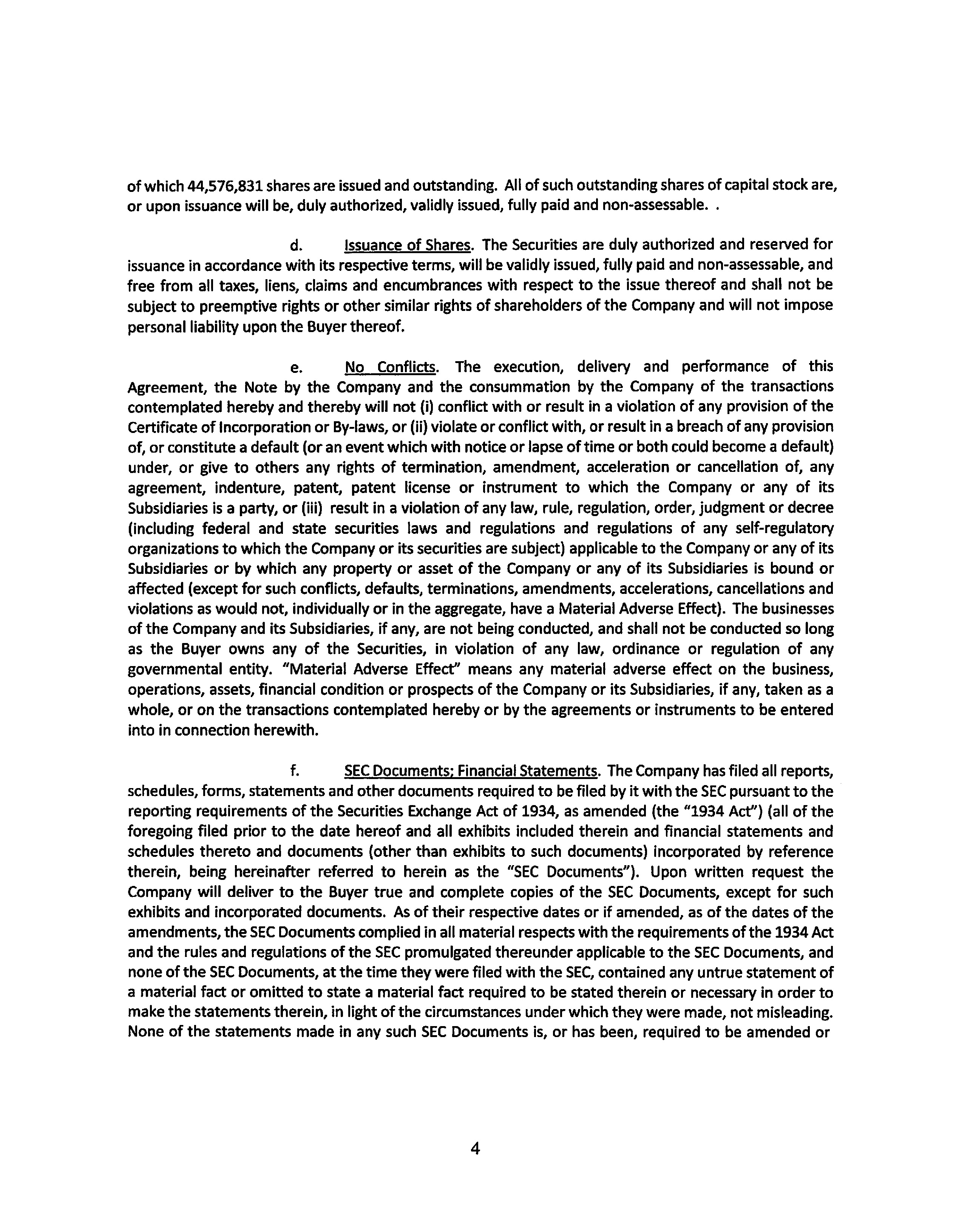 of which 44,576,831 shares are issued and outstanding. All of such outstanding shares of capital stock are, or upon issuance will be, duly authorized, validly issued, fully paid and non-assessable. .

d. Issuance of Shares. The Securities are duly authorized and reserved for issuance in accordance with its respective terms, will be validly issued, fully paid and non-assessable, and free from all taxes, liens, claims and encumbrances with respect to the issue thereof and shall not be subject to preemptive rights or other similar rights of shareholders of the Company and will not impose personal liability upon the Buyer thereof.

e. No Conflicts. The execution, delivery and performance of this Agreement, the Note by the Company and the consummation by the Company of the transactions contemplated hereby and thereby will not (i) conflict with or result in a violation of any provision of the Certificate of Incorporation or By-laws, or (ii) violate or conflict with, or result in a breach of any provision of, or constitute a default (or an event which with notice or lapse of time or both could become a default) under, or give to others any rights of termination, amendment, acceleration or cancellation of, any agreement, indenture, patent, patent license or instrument to which the Company or any of its Subsidiaries is a party, or (iii) result in a violation of any law, rule, regulation, order, judgment or decree (including federal and state securities laws and regulations and regulations of any self-regulatory organizations to which the Company or its securities are subject) applicable to the Company or any of its Subsidiaries or by which any property or asset of the Company or any of its Subsidiaries is bound or affected (except for such conflicts, defaults, terminations, amendments, accelerations, cancellations and violations as would not, individually or in the aggregate, have a Material Adverse Effect). The businesses of the Company and its Subsidiaries, if any, are not being conducted, and shall not be conducted so long as the Buyer owns any of the Securities, in violation of any law, ordinance or regulation of any governmental entity. "Material Adverse Effect" means any material adverse effect on the business, operations, assets, financial condition or prospects of the Company or its Subsidiaries, if any, taken as a whole, or on the transactions contemplated hereby or by the agreements or instruments to be entered into in connection herewith.

f. SEC Documents; Financial Statements. The Company has filed all reports, schedules, forms, statements and other documents required to be filed by it with the SEC pursuant to the reporting requirements of the Securities Exchange Act of 1934, as amended (the "1934 Act") (all of the foregoing filed prior to the date hereof and all exhibits included therein and financial statements and schedules thereto and documents (other than exhibits to such documents) incorporated by reference therein, being hereinafter referred to herein as the "SEC Documents"). Upon written request the Company will deliver to the Buyer true and complete copies of the SEC Documents, except for such exhibits and incorporated documents. As of their respective dates or if amended, as of the dates of the amendments, the SEC Documents complied in all material respects with the requirements of the 1934 Act and the rules and regulations of the SEC promulgated thereunder applicable to the SEC Documents, and none of the SEC Documents, at the time they were filed with the SEC, contained any untrue statement of a material fact or omitted to state a material fact required to be stated therein or necessary in order to make the statements therein, in light of the circumstances under which they were made, not misleading. None of the statements made in any such SEC Documents is, or has been, required to be amended or

4